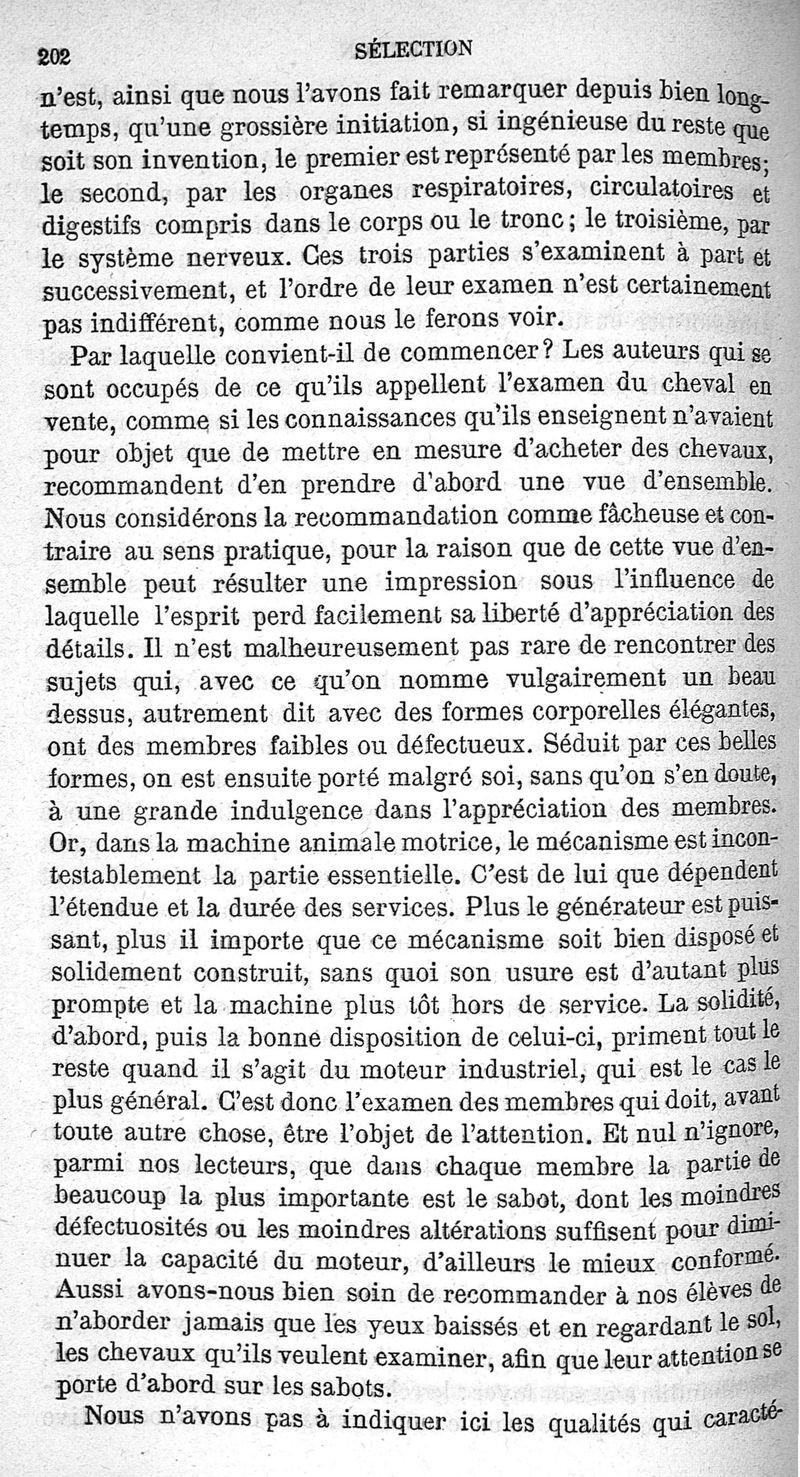 202 SÉLECTION

n'est, ainsi que nous l'avons fait remarquer depuis bien longtemps, qu'une grossière initiation, si ingénieuse du reste que soit son invention, le premier est représenté par les membres; le second, par les organes respiratoires, circulatoires et digestifs compris dans le corps ou le tronc; le troisième, par le système nerveux. Ces trois parties s'examinent à part et successivement, et l'ordre de leur examen n'est certainement pas indifférent, comme nous le ferons voir.

Par laquelle convient-il de commencer? Les auteurs qui se sont occupés de ce qu'ils appellent l'examen du cheval en vente, comme si les connaissances qu'ils enseignent n'avaient pour objet que de mettre en mesure d'acheter des chevaux, recommandent d'en prendre d'abord une vue d'ensemble. Nous considérons la recommandation comme fâcheuse et contraire au sens pratique, pour la raison que de cette vue d'ensemble peut résulter une impression sous l'influence de laquelle l'esprit perd facilement sa liberté d'appréciation des détails. Il n'est malheureusement pas rare de rencontrer des sujets qui, avec ce qu'on nomme vulgairement un beau dessus, autrement dit avec des formes corporelles élégantes, ont des membres faibles ou défectueux. Séduit par ces belles formes, on est ensuite porté malgré soi, sans qu'on s'en doute, à une grande indulgence dans l'appréciation des membres. Or, dans la machine animale motrice, le mécanisme est incontestablement la partie essentielle. C'est de lui que dépendent l'étendue et la durée des services. Plus le générateur est puissant, plus il importe que ce mécanisme soit bien disposé et solidement construit, sans quoi son usure est d'autant plus prompte et la machine plus tôt hors de service. La solidité, d'abord, puis la bonne disposition de celui-ci, priment tout le reste quand il s'agit du moteur industriel, qui est le cas le plus général. C'est donc l'examen des membres qui doit, avant toute autre chose, être l'objet de l'attention. Et nul n'ignore, parmi nos lecteurs, que dans chaque membre la partie de beaucoup la plus importante est le sabot, dont les moindres défectuosités ou les moindres altérations suffisent pour diminuer la capacité du moteur, d'ailleurs le mieux conformé. Aussi avons-nous bien soin de recommander à nos élèves de n'aborder jamais que les yeux baissés et en regardant le sol, les chevaux qu'ils veulent examiner, afin que leur attention se porte d'abord sur les sabots.

Nous n'avons pas à indiquer ici les qualités qui caracté-